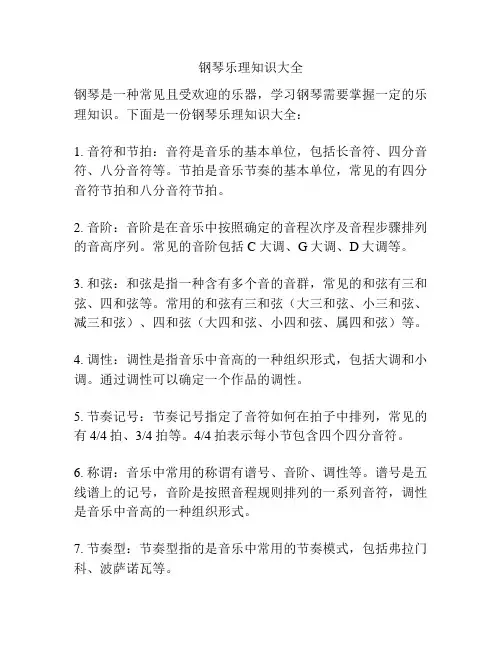 钢琴乐理知识大全

钢琴是一种常见且受欢迎的乐器，学习钢琴需要掌握一定的乐理知识。下面是一份钢琴乐理知识大全：

1. 音符和节拍：音符是音乐的基本单位，包括长音符、四分音符、八分音符等。节拍是音乐节奏的基本单位，常见的有四分音符节拍和八分音符节拍。

2. 音阶：音阶是在音乐中按照确定的音程次序及音程步骤排列的音高序列。常见的音阶包括 C 大调、G 大调、D 大调等。

3. 和弦：和弦是指一种含有多个音的音群，常见的和弦有三和弦、四和弦等。常用的和弦有三和弦（大三和弦、小三和弦、减三和弦）、四和弦（大四和弦、小四和弦、属四和弦）等。

4. 调性：调性是指音乐中音高的一种组织形式，包括大调和小调。通过调性可以确定一个作品的调性。

5. 节奏记号：节奏记号指定了音符如何在拍子中排列，常见的有 4/4 拍、3/4 拍等。4/4 拍表示每小节包含四个四分音符。

6. 称谓：音乐中常用的称谓有谱号、音阶、调性等。谱号是五线谱上的记号，音阶是按照音程规则排列的一系列音符，调性是音乐中音高的一种组织形式。

7. 节奏型：节奏型指的是音乐中常用的节奏模式，包括弗拉门科、波萨诺瓦等。